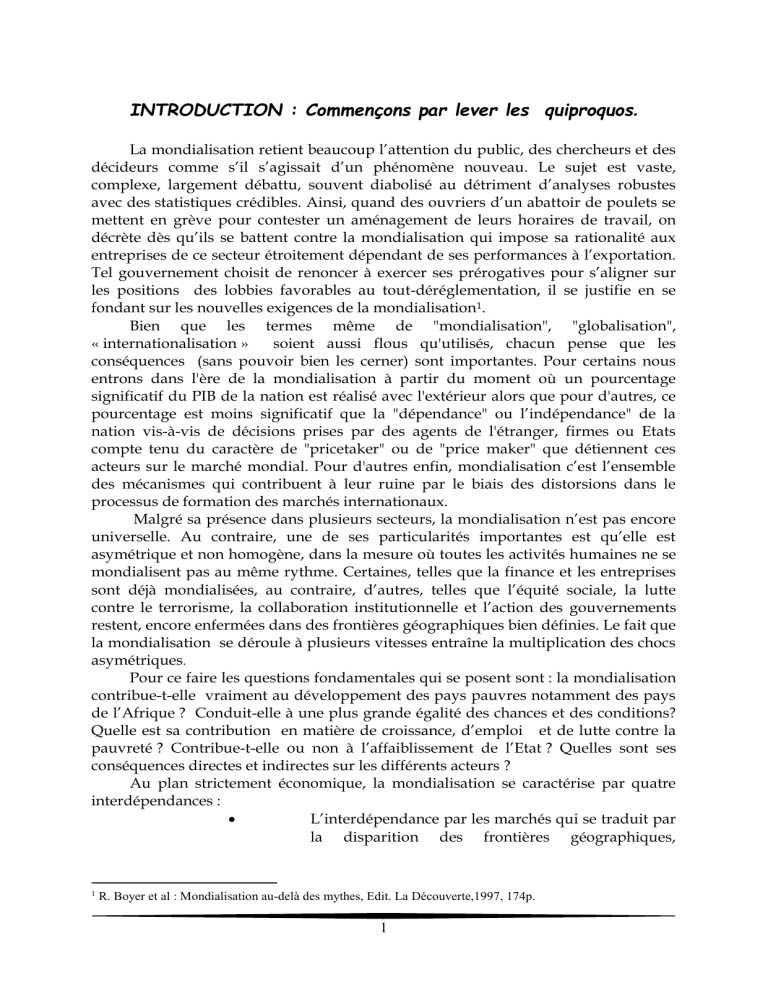 INTRODUCTION : Commençons par lever les quiproquos.

La mondialisation retient beaucoup l'attention du public, des chercheurs et des décideurs comme s'il s'agissait d'un phénomène nouveau. Le sujet est vaste, complexe, largement débattu, souvent diabolisé au détriment d'analyses robustes avec des statistiques crédibles. Ainsi, quand des ouvriers d'un abattoir de poulets se mettent en grève pour contester un aménagement de leurs horaires de travail, on décrète dès qu'ils se battent contre la mondialisation qui impose sa rationalité aux entreprises de ce secteur étroitement dépendant de ses performances à l'exportation. Tel gouvernement choisit de renoncer à exercer ses prérogatives pour s'aligner sur les positions des lobbies favorables au tout-déréglementation, il se justifie en se fondant sur les nouvelles exigences de la mondialisation$^{1}$.

Bien que les termes même de "mondialisation", "globalisation", « internationalisation » soient aussi flous qu'utilisés, chacun pense que les conséquences (sans pouvoir bien les cerner) sont importantes. Pour certains nous entrons dans l'ère de la mondialisation à partir du moment où un pourcentage significatif du PIB de la nation est réalisé avec l'extérieur alors que pour d'autres, ce pourcentage est moins significatif que la "dépendance" ou l'indépendance" de la nation vis-à-vis de décisions prises par des agents de l'étranger, firmes ou Etats compte tenu du caractère de "pricetaker" ou de "price maker" que détiennent ces acteurs sur le marché mondial. Pour d'autres enfin, mondialisation c'est l'ensemble des mécanismes qui contribuent à leur ruine par le biais des distorsions dans le processus de formation des marchés internationaux.

Malgré sa présence dans plusieurs secteurs, la mondialisation n'est pas encore universelle. Au contraire, une de ses particularités importantes est qu'elle est asymétrique et non homogène, dans la mesure où toutes les activités humaines ne se mondialisent pas au même rythme. Certaines, telles que la finance et les entreprises sont déjà mondialisées, au contraire, d'autres, telles que l'équité sociale, la lutte contre le terrorisme, la collaboration institutionnelle et l'action des gouvernements restent, encore enfermées dans des frontières géographiques bien définies. Le fait que la mondialisation se déroule à plusieurs vitesses entraîne la multiplication des chocs asymétriques.

Pour ce faire les questions fondamentales qui se posent sont : la mondialisation contribue-t-elle vraiment au développement des pays pauvres notamment des pays de l'Afrique ? Conduit-elle à une plus grande égalité des chances et des conditions? Quelle est sa contribution en matière de croissance, d'emploi et de lutte contre la pauvreté ? Contribue-t-elle ou non à l'affaiblissement de l'Etat ? Quelles sont ses conséquences directes et indirectes sur les différents acteurs ?

Au plan strictement économique, la mondialisation se caractérise par quatre interdépendances :

• L'interdépendance par les marchés qui se traduit par la disparition des frontières géographiques,

$^{1}$ R. Boyer et al : Mondialisation au-delà des mythes, Edit. La Découverte,1997, 174p.

1